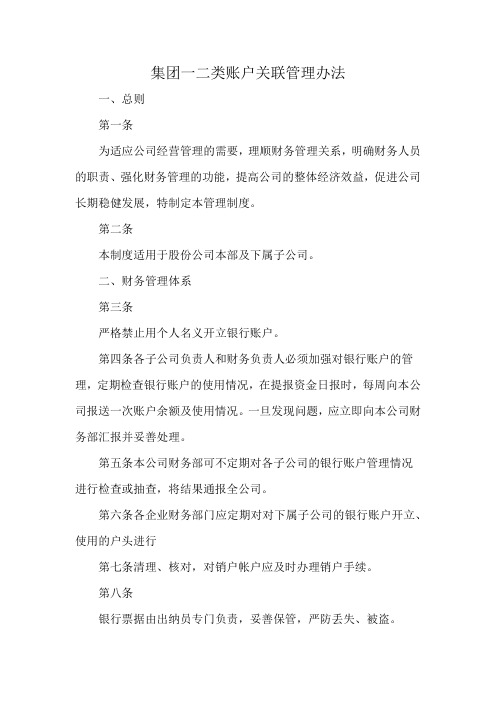 集团一二类账户关联管理办法

一、总则

第一条

为适应公司经营管理的需要，理顺财务管理关系，明确财务人员的职责、强化财务管理的功能，提高公司的整体经济效益，促进公司长期稳健发展，特制定本管理制度。

第二条

本制度适用于股份公司本部及下属子公司。

二、财务管理体系

第三条

严格禁止用个人名义开立银行账户。

第四条各子公司负责人和财务负责人必须加强对银行账户的管理，定期检查银行账户的使用情况，在提报资金日报时，每周向本公司报送一次账户余额及使用情况。一旦发现问题，应立即向本公司财务部汇报并妥善处理。

第五条本公司财务部可不定期对各子公司的银行账户管理情况进行检查或抽查，将结果通报全公司。

第六条各企业财务部门应定期对对下属子公司的银行账户开立、使用的户头进行

第七条清理、核对，对销户帐户应及时办理销户手续。

第八条

银行票据由出纳员专门负责，妥善保管，严防丢失、被盗。